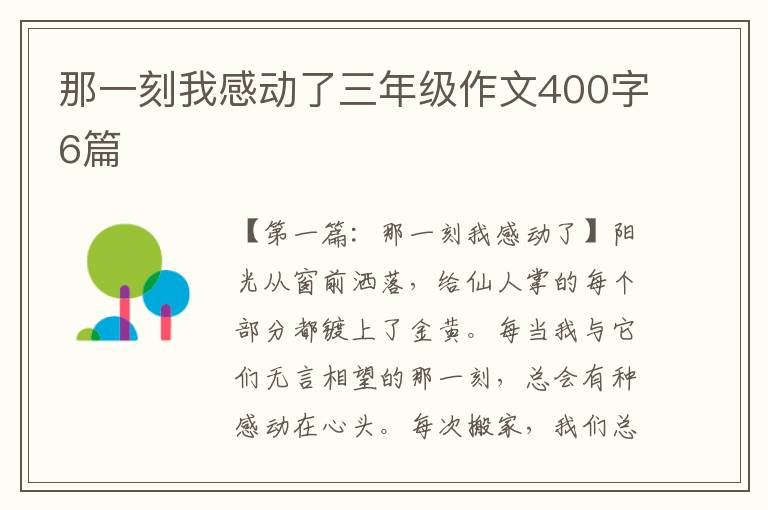 那一刻我感动了三年级作文400字6篇

【第一篇：那一刻我感动了】阳光从窗前洒落，给仙人掌的每个部分都镀上了金黄。每当我与它们无言相望的那一刻，总会有种感动在心头。每次搬家，我们总